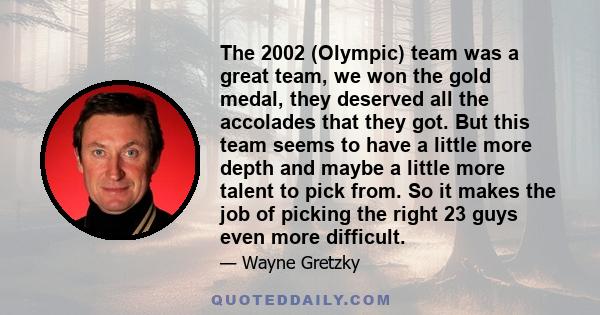 The 2002 (Olympic) team was a great team, we won the gold medal, they deserved all the accolades that they got. But this team seems to have a little more depth and maybe a little more talent to pick from. So it makes the job of picking the right 23 guys even more difficult.

— Wayne Gretzky

QUOTEDDAILY.COM